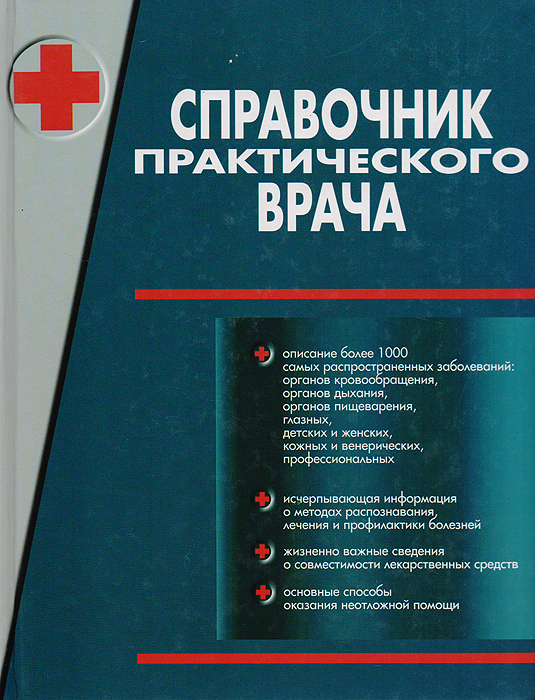 СПРАВОЧНИК ПРАКТИЧЕСКОГО ВРАЧА

описание более 1000 самых распространенных заболеваний: органов кровообращения, органов дыхания, органов пищеварения, глазных, детских и женских, кожных и венерических, профессиональных

исчерпывающая информация о методах распознавания, лечения и профилактики болезней

жизненно важные сведения о совместимости лекарственных средств

основные способы оказания неотложной помощи